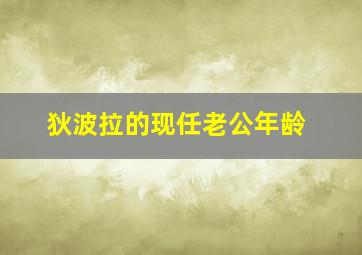 狄波拉的现任老公年龄